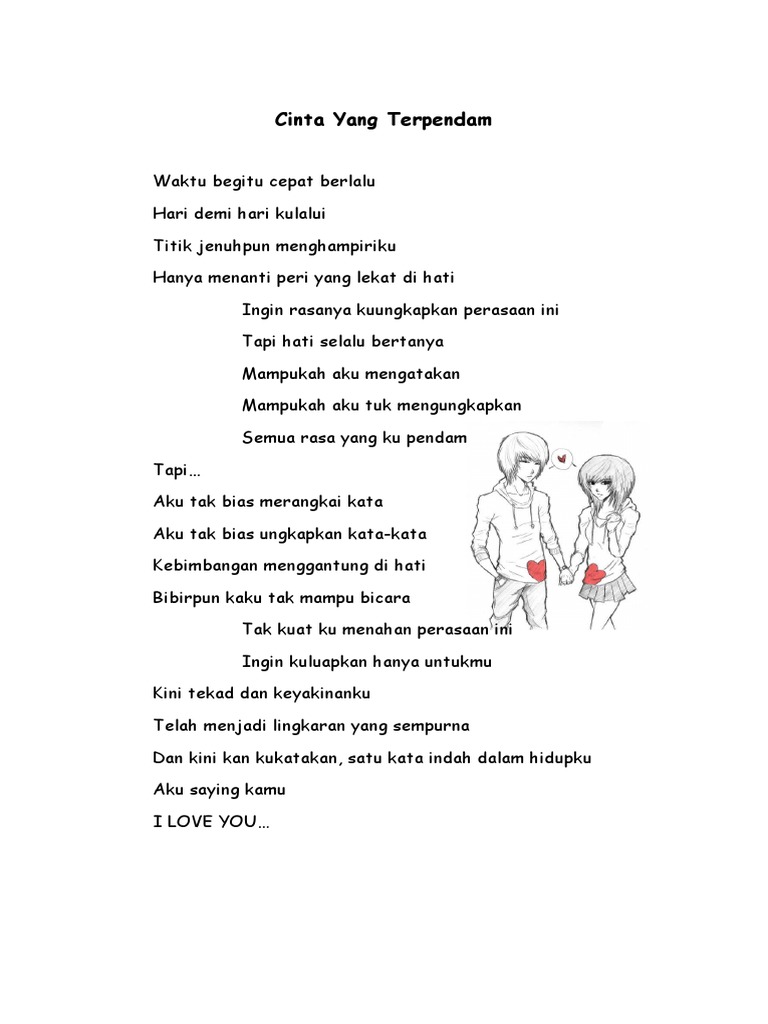 Cinta Yang Terpendam

Waktu begitu cepat berlalu
Hari demi hari kulalui
Titik jenuhpun menghampiriku
Hanya menanti peri yang lekat di hati

Ingin rasanya kuungkapkan perasaan ini
Tapi hati selalu bertanya
Mampukah aku mengatakan
Mampukah aku tuk mengungkapkan
Semua rasa yang ku pendam

Tapi…
Aku tak bias merangkai kata
Aku tak bias ungkapkan kata-kata
Kebimbangan menggantung di hati
Bibirpun kaku tak mampu bicara

Tak kuat ku menahan perasaan ini
Ingin kuluapkan hanya untukmu

Kini tekad dan keyakinanku
Telah menjadi lingkaran yang sempurna
Dan kini kan kukatakan, satu kata indah dalam hidupku
Aku saying kamu
I LOVE YOU…